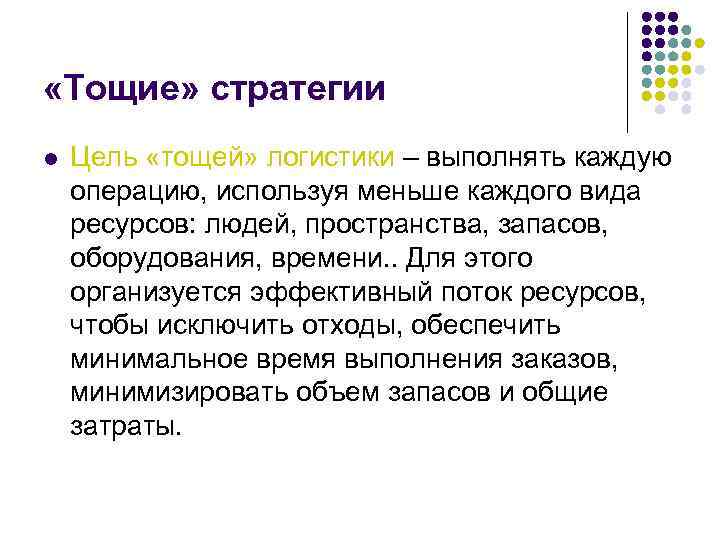 «Тощие» стратегии

• Цель «тощей» логистики – выполнять каждую операцию, используя меньше каждого вида ресурсов: людей, пространства, запасов, оборудования, времени.. Для этого организуется эффективный поток ресурсов, чтобы исключить отходы, обеспечить минимальное время выполнения заказов, минимизировать объем запасов и общие затраты.